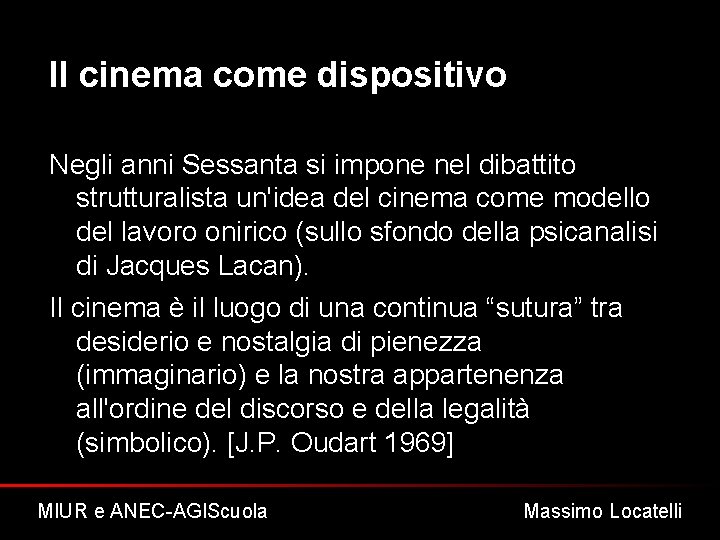 Il cinema come dispositivo

Negli anni Sessanta si impone nel dibattito strutturalista un'idea del cinema come modello del lavoro onirico (sullo sfondo della psicanalisi di Jacques Lacan).

Il cinema è il luogo di una continua “sutura” tra desiderio e nostalgia di pienezza (immaginario) e la nostra appartenenza all'ordine del discorso e della legalità (simbolico). [J.P. Oudart 1969]

MIUR e ANEC-AGIScuola

Massimo Locatelli